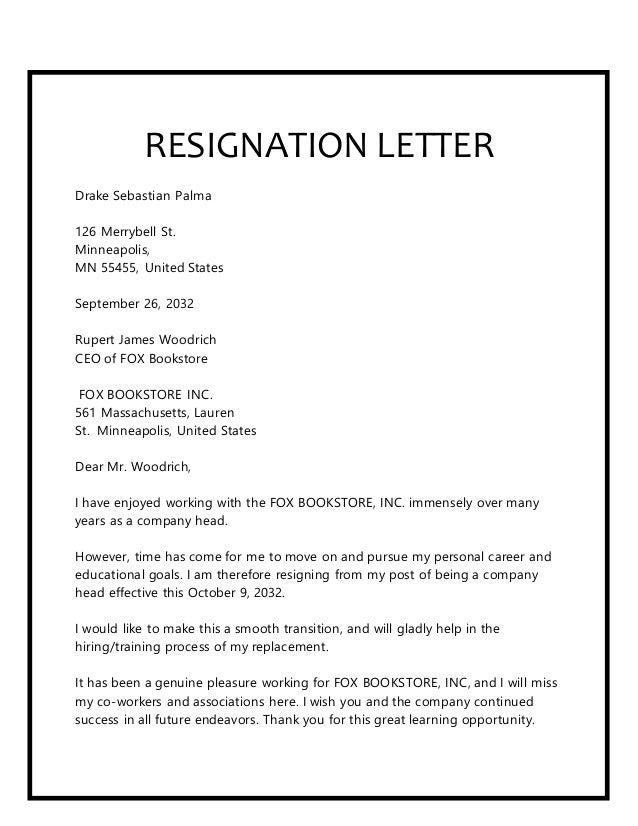 RESIGNATION LETTER

Drake Sebastian Palma

126 Merrybell St.
Minneapolis,
MN 55455, United States

September 26, 2032

Rupert James Woodrich
CEO of FOX Bookstore

FOX BOOKSTORE INC.
561 Massachusetts, Lauren
St. Minneapolis, United States

Dear Mr. Woodrich,

I have enjoyed working with the FOX BOOKSTORE, INC. immensely over many years as a company head.

However, time has come for me to move on and pursue my personal career and educational goals. I am therefore resigning from my post of being a company head effective this October 9, 2032.

I would like to make this a smooth transition, and will gladly help in the hiring/training process of my replacement.

It has been a genuine pleasure working for FOX BOOKSTORE, INC, and I will miss my co-workers and associations here. I wish you and the company continued success in all future endeavors. Thank you for this great learning opportunity.